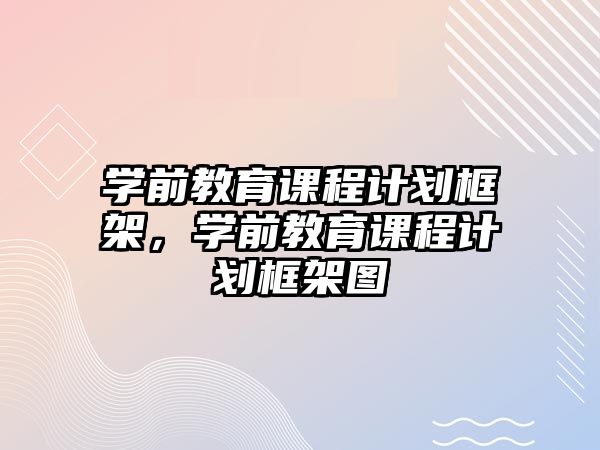 学前教育课程计划框架，学前教育课程计划框架图